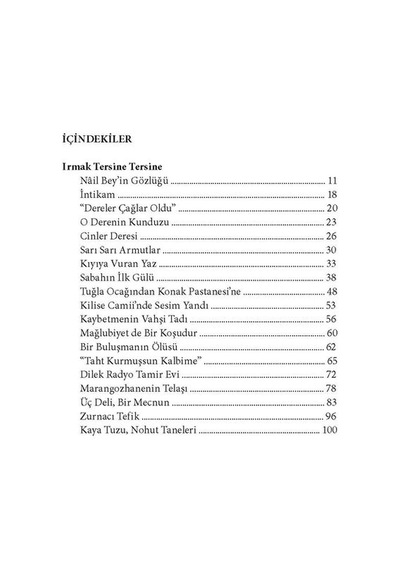 İÇİNDEKİLER

Irmak Tersine Tersine

Nâil Bey'in Gözlüğü ........ 11
İntikam ........ 18
"Dereler Çağlar Oldu" ........ 20
O Derenin Kunduzu ........ 23
Cinler Deresi ........ 26
Sarı Sarı Armutlar ........ 30
Kıyıya Vuran Yaz ........ 33
Sabahın İlk Gülü ........ 38
Tuğla Ocağından Konak Pastanesi'ne ........ 48
Kilise Camii'nde Sesim Yandı ........ 53
Kaybetmenin Vahşi Tadı ........ 56
Mağlubiyet de Bir Koşudur ........ 60
Bir Buluşmanın Ölüsü ........ 62
"Taht Kurmuşsun Kalbime" ........ 65
Dilek Radyo Tamir Evi ........ 72
Marangozhanenin Telaşı ........ 78
Üç Deli, Bir Mecnun ........ 83
Zurnacı Tefik ........ 96
Kaya Tuzu, Nohut Taneleri ........ 100